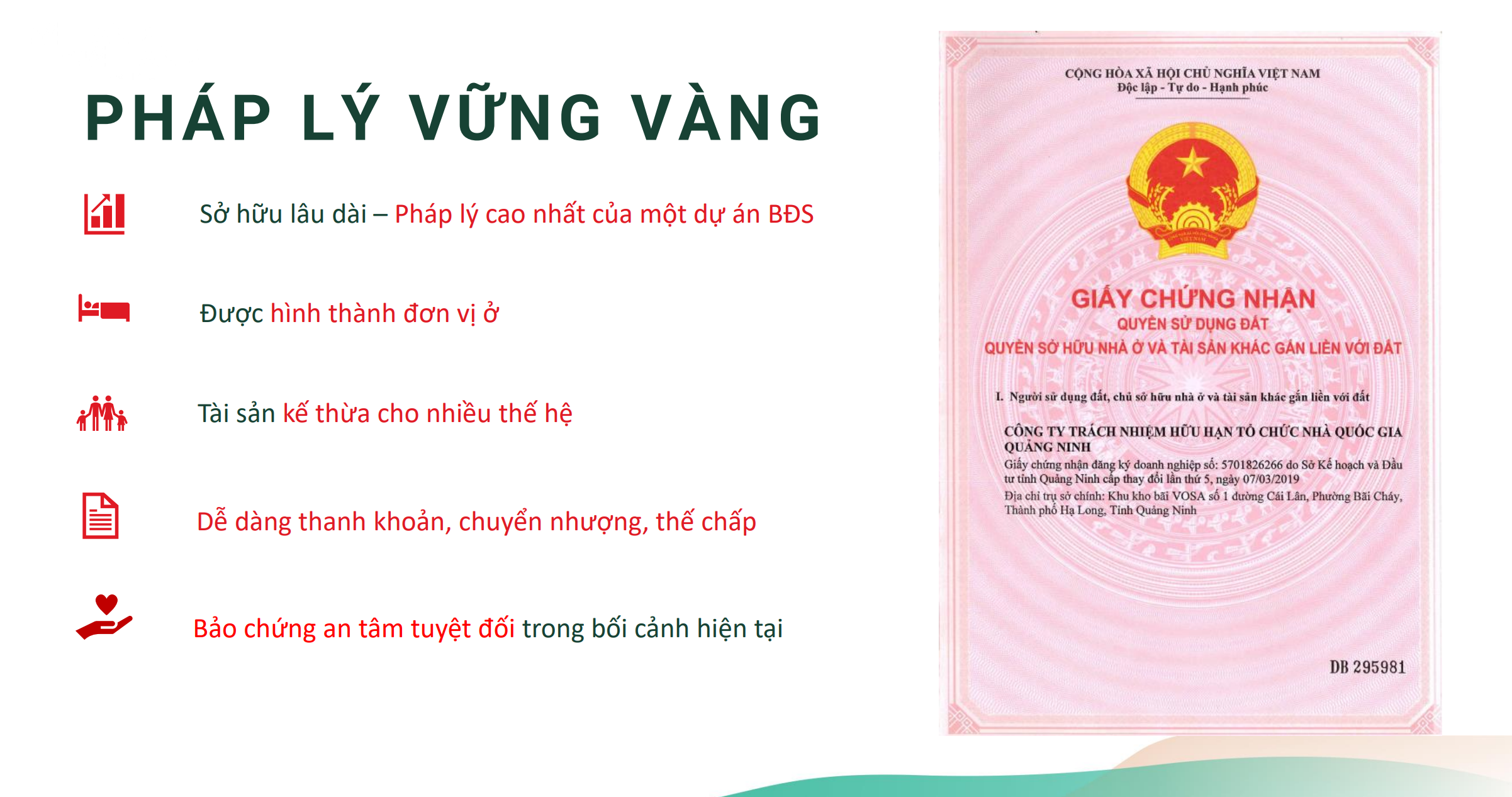 PHÁP LÝ VỮNG VÀNG

Sở hữu lâu dài – Pháp lý cao nhất của một dự án BĐS

Được hình thành đơn vị ở

Tài sản kế thừa cho nhiều thế hệ

Dễ dàng thanh khoản, chuyển nhượng, thế chấp

Bảo chứng an tâm tuyệt đối trong bối cảnh hiện tại

CỘNG HÒA XÃ HỘI CHỦ NGHĨA VIỆT NAM
Độc lập - Tự do - Hạnh phúc

GIẤY CHỨNG NHẬN
QUYỀN SỬ DỤNG ĐẤT
QUYỀN SỞ HỮU NHÀ Ở VÀ TÀI SẢN KHÁC GẮN LIỀN VỚI ĐẤT

I. Người sử dụng đất, chủ sở hữu nhà ở và tài sản khác gắn liền với đất

CÔNG TY TRÁCH NHIỆM HỮU HẠN TỔ CHỨC NHÀ QUỐC GIA QUẢNG NINH
Giấy chứng nhận đăng ký doanh nghiệp số: 5701826266 do Sở Kế hoạch và Đầu tư tỉnh Quảng Ninh cấp thay đổi lần thứ 5, ngày 07/03/2019
Địa chỉ trụ sở chính: Khu kho bãi VOSA số 1 đường Cái Lân, Phường Bãi Cháy, Thành phố Hạ Long, Tỉnh Quảng Ninh

DB 295981